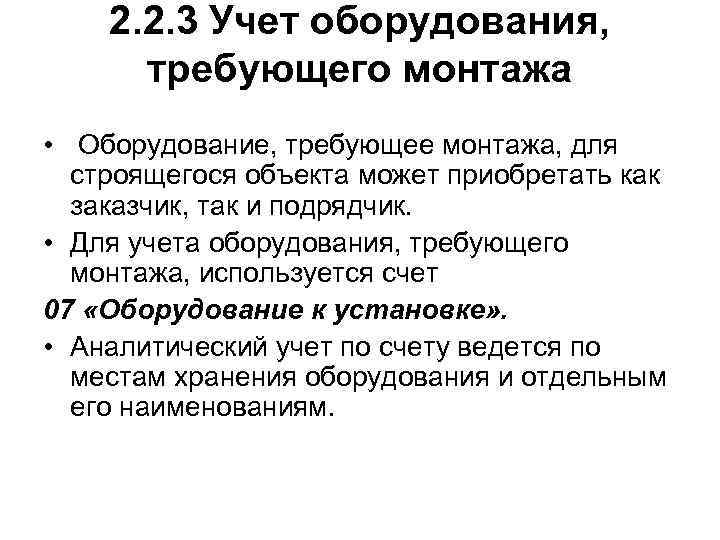 2.2.3 Учет оборудования, требующего монтажа

• Оборудование, требующее монтажа, для строящегося объекта может приобретать как заказчик, так и подрядчик.

• Для учета оборудования, требующего монтажа, используется счет

07 «Оборудование к установке».

• Аналитический учет по счету ведется по местам хранения оборудования и отдельным его наименованиям.